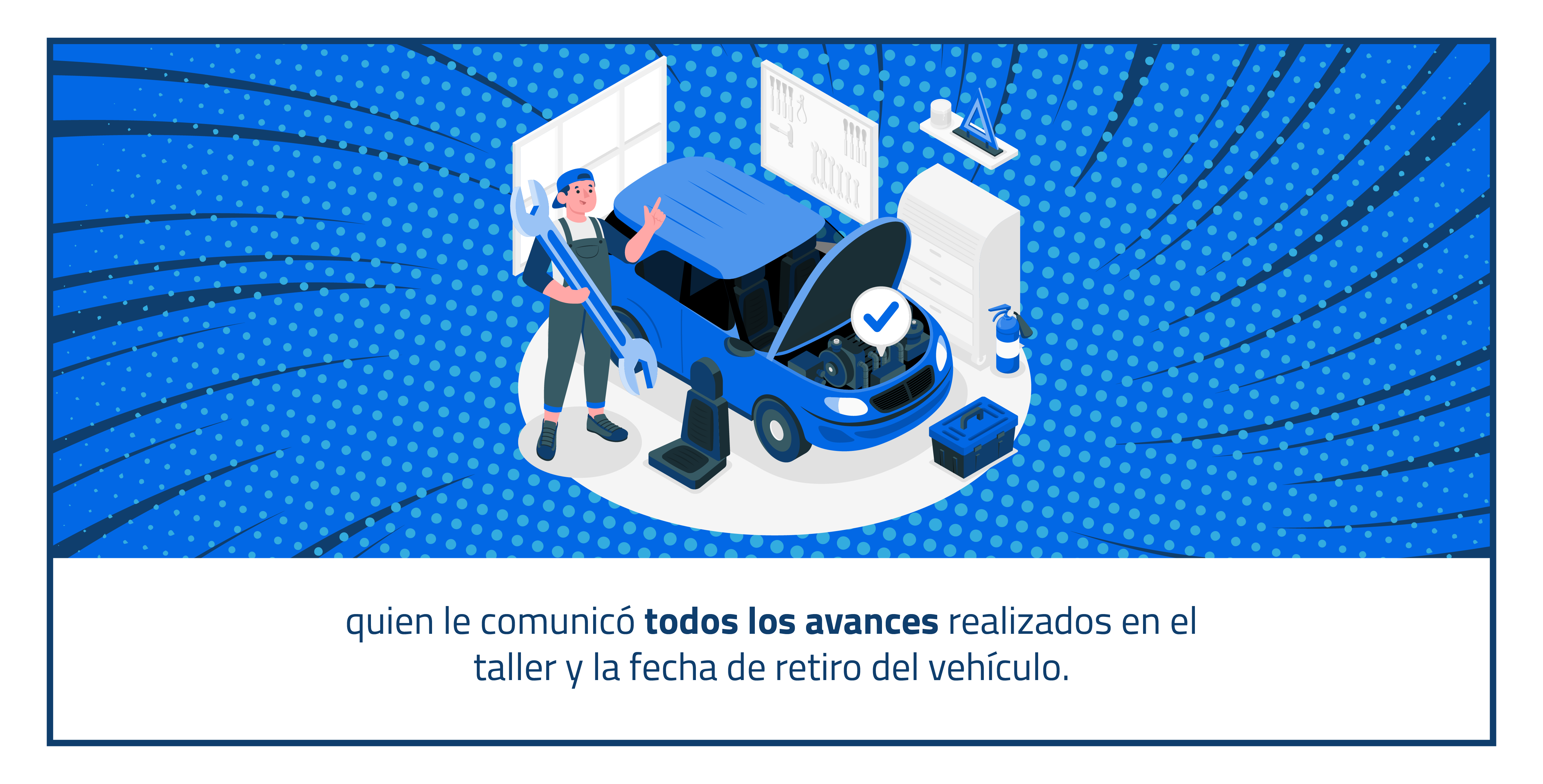 quien le comunicó todos los avances realizados en el taller y la fecha de retiro del vehículo.